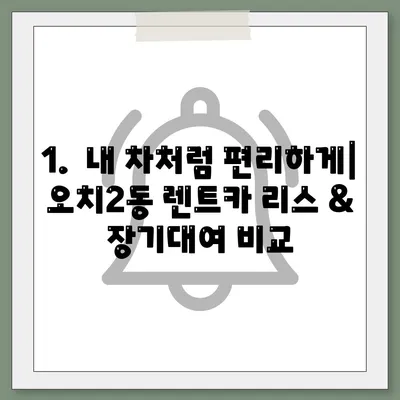 1. 내 차처럼 편리하게| 오치2동 렌트카 리스 & 장기대여 비교